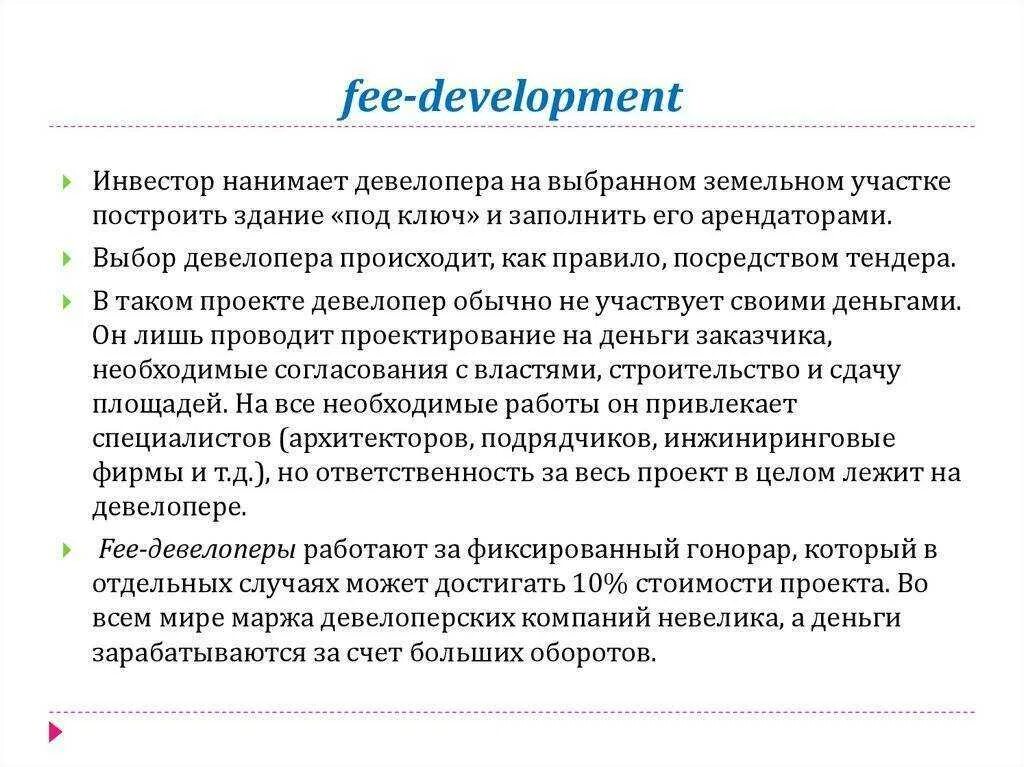 fee-development

Инвестор нанимает девелопера на выбранном земельном участке построить здание «под ключ» и заполнить его арендаторами.

Выбор девелопера происходит, как правило, посредством тендера.

В таком проекте девелопер обычно не участвует своими деньгами. Он лишь проводит проектирование на деньги заказчика, необходимые согласования с властями, строительство и сдачу площадей. На все необходимые работы он привлекает специалистов (архитекторов, подрядчиков, инжиниринговые фирмы и т.д.), но ответственность за весь проект в целом лежит на девелопере.

Fee-девелоперы работают за фиксированный гонорар, который в отдельных случаях может достигать 10% стоимости проекта. Во всем мире маржа девелоперских компаний невелика, а деньги зарабатываются за счет больших оборотов.